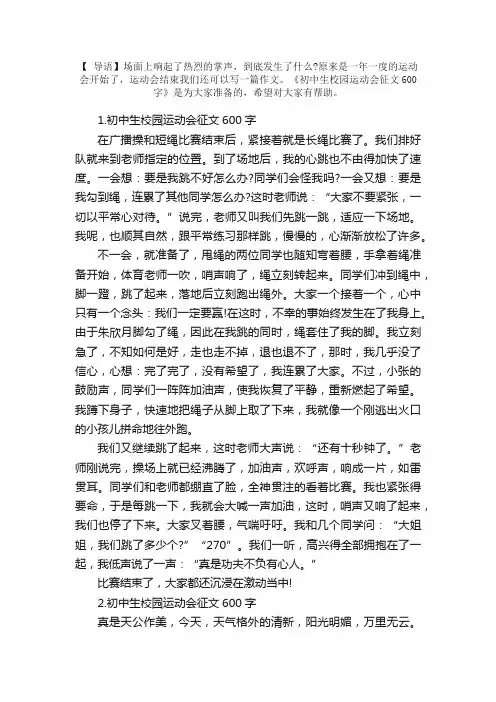 【 导语】场面上响起了热烈的掌声，到底发生了什么?原来是一年一度的运动会开始了，运动会结束我们还可以写一篇作文。《初中生校园运动会征文 600 字》是为大家准备的，希望对大家有帮助。

1.初中生校园运动会征文 600 字

在广播操和短绳比赛结束后，紧接着就是长绳比赛了。我们排好队就来到老师指定的位置。到了场地后，我的心跳也不由得加快了速度。一会想：要是我跳不好怎么办?同学们会怪我吗?一会又想：要是我勾到绳，连累了其他同学怎么办?这时老师说：“大家不要紧张，一切以平常心对待。”说完，老师又叫我们先跳一跳，适应一下场地。我呢，也顺其自然，跟平常练习那样跳，慢慢的，心渐渐放松了许多。

不一会，就准备了，甩绳的两位同学也随知弯着腰，手拿着绳准备开始，体育老师一吹，哨声响了，绳立刻转起来。同学们冲到绳中，脚一蹬，跳了起来，落地后立刻跑出绳外。大家一个接着一个，心中只有一个念头：我们一定要赢!在这时，不幸的事始终发生在了我身上。由于朱欣月脚勾了绳，因此在我跳的同时，绳套住了我的脚。我立刻急了，不知如何是好，走也走不掉，退也退不了，那时，我几乎没了信心，心想：完了完了，没有希望了，我连累了大家。不过，小张的鼓励声，同学们一阵阵加油声，使我恢复了平静，重新燃起了希望。我蹲下身子，快速地把绳子从脚上取了下来，我就像一个刚逃出火口的小孩儿拼命地往外跑。

我们又继续跳了起来，这时老师大声说：“还有十秒钟了。”老师刚说完，操场上就已经沸腾了，加油声，欢呼声，响成一片，如雷贯耳。同学们和老师都绷直了脸，全神贯注的看着比赛。我也紧张得要命，于是每跳一下，我就会大喊一声加油，这时，哨声又响了起来，我们也停了下来。大家叉着腰，气喘吁吁。我和几个同学问：“大姐姐，我们跳了多少个?”“270”。我们一听，高兴得全部拥抱在了一起，我低声说了一声：“真是功夫不负有心人。”

比赛结束了，大家都还沉浸在激动当中!

2.初中生校园运动会征文 600 字

真是天公作美，今天，天气格外的清新，阳光明媚，万里无云。